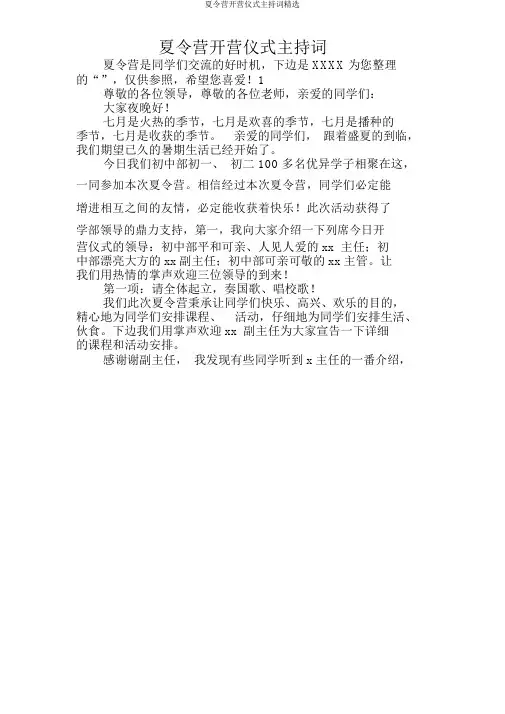 夏令营开营仪式主持词精选

夏令营开营仪式主持词

夏令营是同学们交流的好时机，下边是 XXXX 为您整理的“”，仅供参照，希望您喜爱！1

尊敬的各位领导，尊敬的各位老师，亲爱的同学们：

大家夜晚好！

七月是火热的季节，七月是欢喜的季节，七月是播种的季节，七月是收获的季节。 亲爱的同学们， 跟着盛夏的到临，我们期望已久的暑期生活已经开始了。

今日我们初中部初一、 初二 100 多名优异学子相聚在这，一同参加本次夏令营。相信经过本次夏令营，同学们必定能增进相互之间的友情，必定能收获着快乐！此次活动获得了学部领导的鼎力支持，第一，我向大家介绍一下列席今日开营仪式的领导：初中部平和可亲、人见人爱的 xx 主任；初中部漂亮大方的 xx 副主任；初中部可亲可敬的 xx 主管。让我们用热情的掌声欢迎三位领导的到来！

第一项：请全体起立，奏国歌、唱校歌！

我们此次夏令营秉承让同学们快乐、高兴、欢乐的目的，精心地为同学们安排课程、 活动，仔细地为同学们安排生活、伙食。下边我们用掌声欢迎 xx 副主任为大家宣告一下详细的课程和活动安排。

感谢谢副主任， 我发现有些同学听到 x 主任的一番介绍，